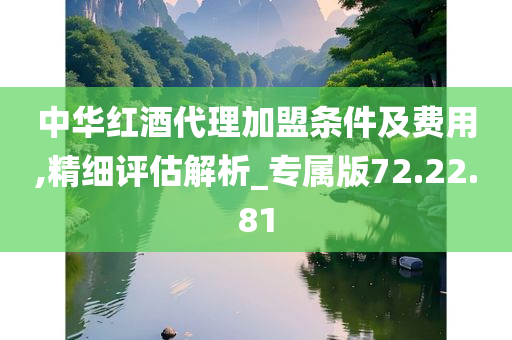 中华红酒代理加盟条件及费用,精细评估解析_专属版72.22.81